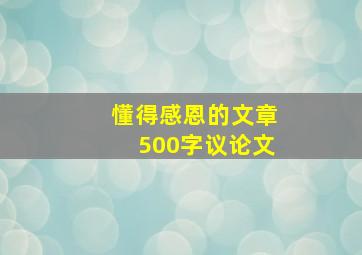 懂得感恩的文章
500字议论文